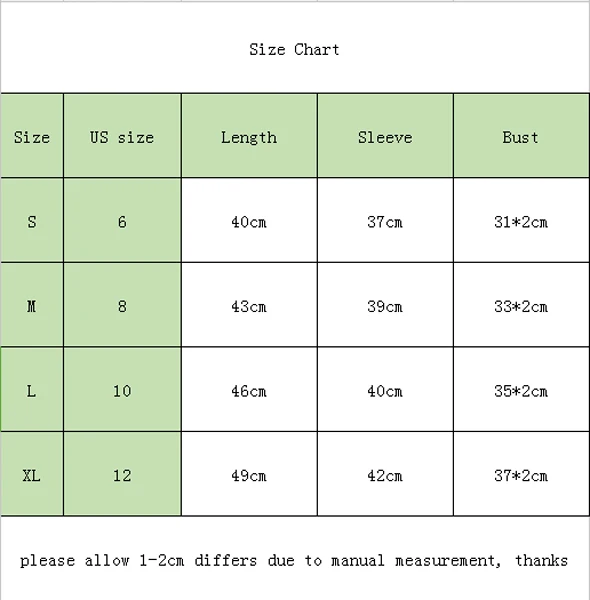 Size Chart

| Size | US size | Length | Sleeve | Bust |
|---|---|---|---|---|
| S | 6 | 40cm | 37cm | 31*2cm |
| M | 8 | 43cm | 39cm | 33*2cm |
| L | 10 | 46cm | 40cm | 35*2cm |
| XL | 12 | 49cm | 42cm | 37*2cm |

please allow 1-2cm differs due to manual measurement, thanks